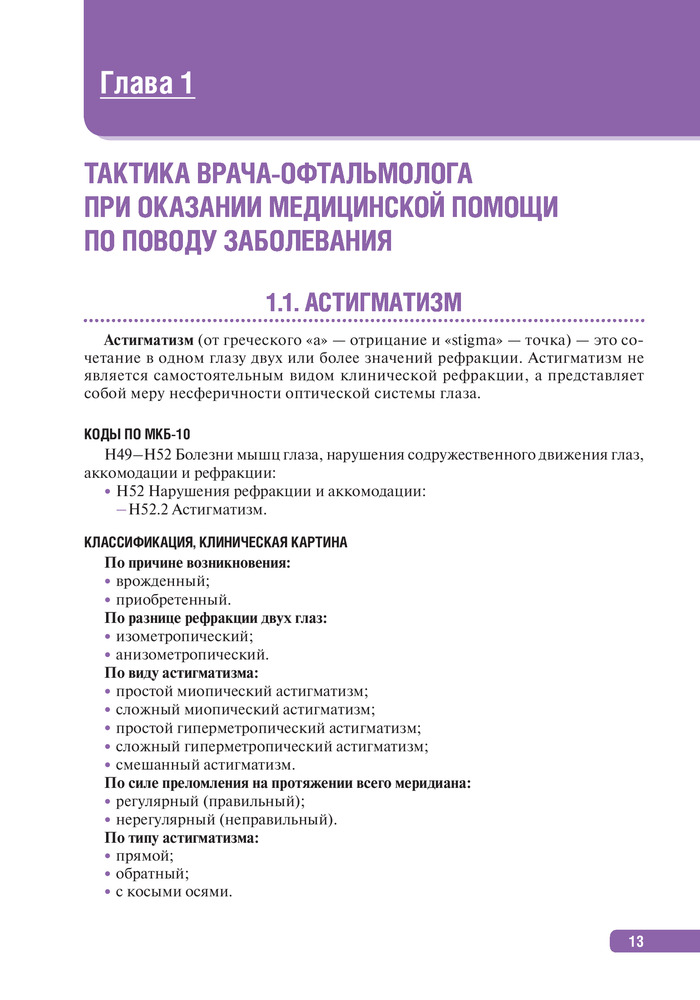 Глава 1

ТАКТИКА ВРАЧА-ОФТАЛЬМОЛОГА ПРИ ОКАЗАНИИ МЕДИЦИНСКОЙ ПОМОЩИ ПО ПОВОДУ ЗАБОЛЕВАНИЯ

1.1. АСТИГМАТИЗМ

Астигматизм (от греческого «а» — отрицание и «stigma» — точка) — это сочетание в одном глазу двух или более значений рефракции. Астигматизм не является самостоятельным видом клинической рефракции, а представляет собой меру несферичности оптической системы глаза.

КОДЫ ПО МКБ-10

H49–H52 Болезни мышц глаза, нарушения содружественного движения глаз, аккомодации и рефракции:
• H52 Нарушения рефракции и аккомодации:
– H52.2 Астигматизм.

КЛАССИФИКАЦИЯ, КЛИНИЧЕСКАЯ КАРТИНА

По причине возникновения:
• врожденный;
• приобретенный.
По разнице рефракции двух глаз:
• изометропический;
• анизометропический.
По виду астигматизма:
• простой миопический астигматизм;
• сложный миопический астигматизм;
• простой гиперметропический астигматизм;
• сложный гиперметропический астигматизм;
• смешанный астигматизм.
По силе преломления на протяжении всего меридиана:
• регулярный (правильный);
• нерегулярный (неправильный).
По типу астигматизма:
• прямой;
• обратный;
• с косыми осями.

13